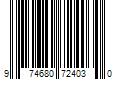 9 74680 72403 0